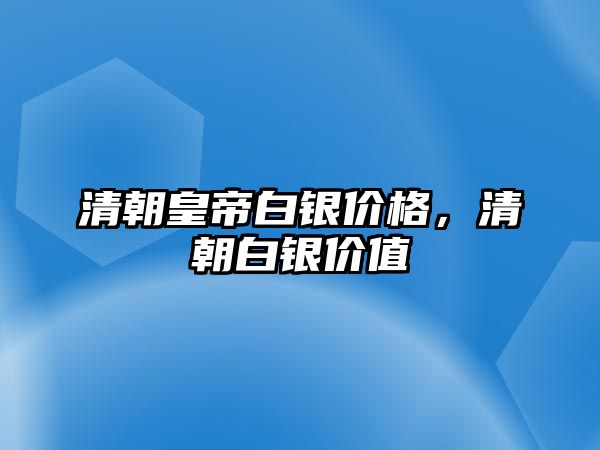 清朝皇帝白银价格，清朝白银价值